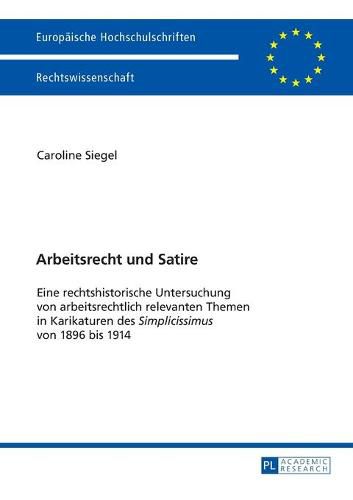 Europäische Hochschulschriften

Rechtswissenschaft

Caroline Siegel

Arbeitsrecht und Satire

Eine rechtshistorische Untersuchung von arbeitsrechtlich relevanten Themen in Karikaturen des Simplicissimus von 1896 bis 1914

PL ACADEMIC RESEARCH